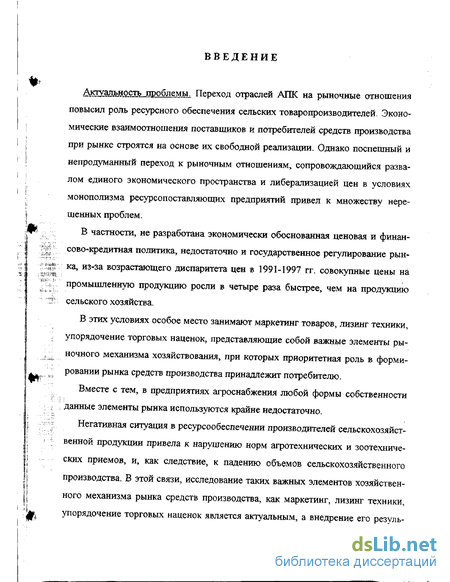 ВВЕДЕНИЕ

Актуальность проблемы. Переход отраслей АПК на рыночные отношения повысил роль ресурсного обеспечения сельских товаропроизводителей. Экономические взаимоотношения поставщиков и потребителей средств производства при рынке строятся на основе их свободной реализации. Однако поспешный и непродуманный переход к рыночным отношениям, сопровождающийся развалом единого экономического пространства и либерализацией цен в условиях монополизма ресурсопоставляющих предприятий привел к множеству нерешенных проблем.

В частности, не разработана экономически обоснованная ценовая и финансово-кредитная политика, недостаточно и государственное регулирование рынка, из-за возрастающего диспаритета цен в 1991-1997 гг. совокупные цены на промышленную продукцию росли в четыре раза быстрее, чем на продукцию сельского хозяйства.

В этих условиях особое место занимают маркетинг товаров, лизинг техники, упорядочение торговых наценок, представляющие собой важные элементы рыночного механизма хозяйствования, при которых приоритетная роль в формировании рынка средств производства принадлежит потребителю.

Вместе с тем, в предприятиях агроснабжения любой формы собственности данные элементы рынка используются крайне недостаточно.

Негативная ситуация в ресурсообеспечении производителей сельскохозяйственной продукции привела к нарушению норм агротехнических и зоотехнических приемов, и, как следствие, к падению объемов сельскохозяйственного производства. В этой связи, исследование таких важных элементов хозяйственного механизма рынка средств производства, как маркетинг, лизинг техники, упорядочение торговых наценок является актуальным, а внедрение его резуль-

dsLib.net
библиотека диссертаций